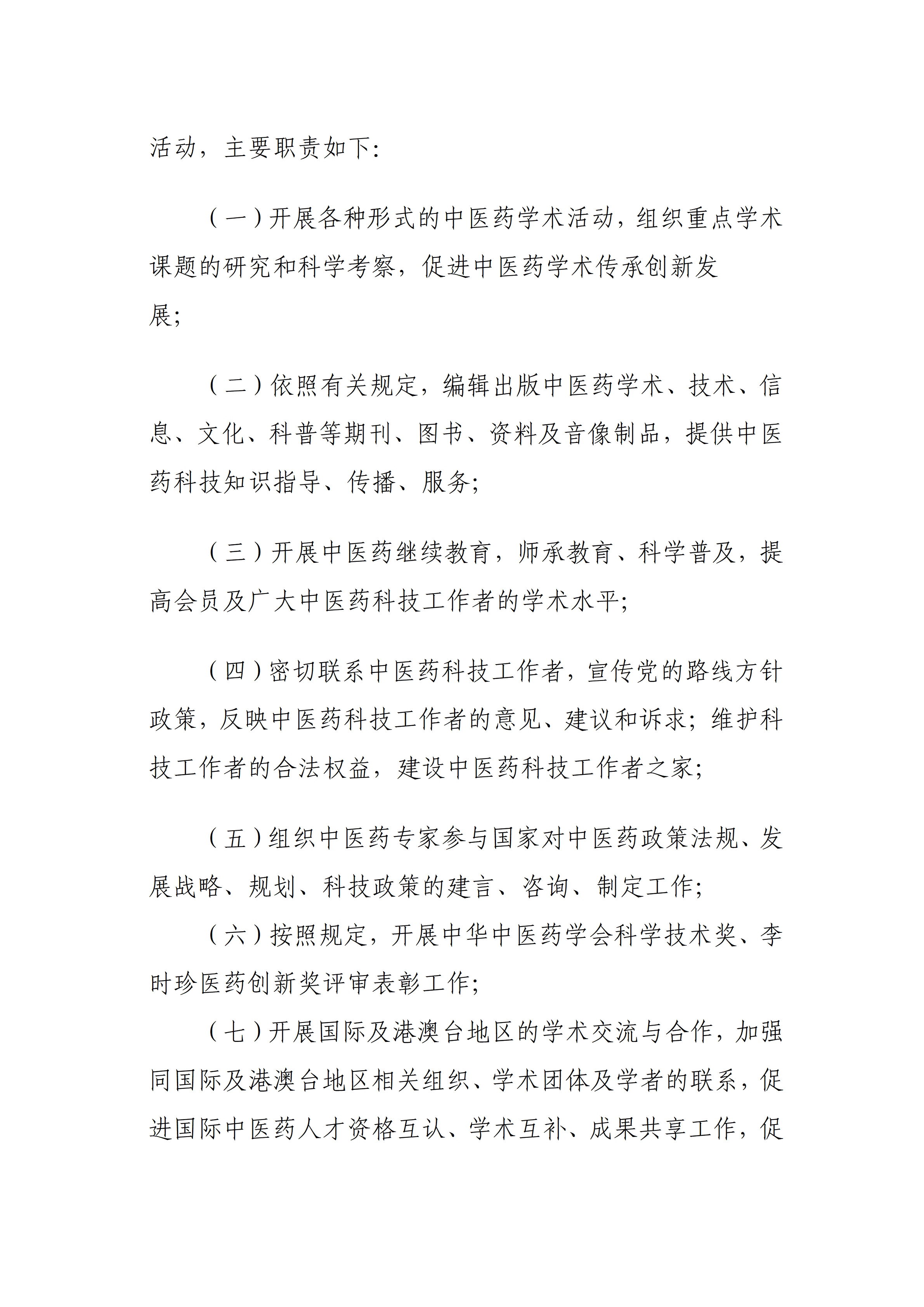 活动，主要职责如下：

（一）开展各种形式的中医药学术活动，组织重点学术课题的研究和科学考察，促进中医药学术传承创新发展；

（二）依照有关规定，编辑出版中医药学术、技术、信息、文化、科普等期刊、图书、资料及音像制品，提供中医药科技知识指导、传播、服务；

（三）开展中医药继续教育，师承教育、科学普及，提高会员及广大中医药科技工作者的学术水平；

（四）密切联系中医药科技工作者，宣传党的路线方针政策，反映中医药科技工作者的意见、建议和诉求；维护科技工作者的合法权益，建设中医药科技工作者之家；

（五）组织中医药专家参与国家对中医药政策法规、发展战略、规划、科技政策的建言、咨询、制定工作；

（六）按照规定，开展中华中医药学会科学技术奖、李时珍医药创新奖评审表彰工作；

（七）开展国际及港澳台地区的学术交流与合作，加强同国际及港澳台地区相关组织、学术团体及学者的联系，促进国际中医药人才资格互认、学术互补、成果共享工作，促